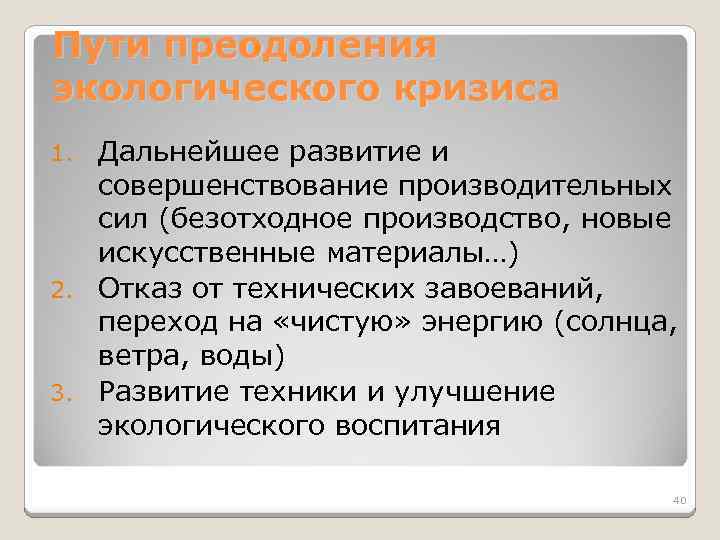 Пути преодоления экологического кризиса

1. Дальнейшее развитие и совершенствование производительных сил (безотходное производство, новые искусственные материалы…)
2. Отказ от технических завоеваний, переход на «чистую» энергию (солнца, ветра, воды)
3. Развитие техники и улучшение экологического воспитания

40